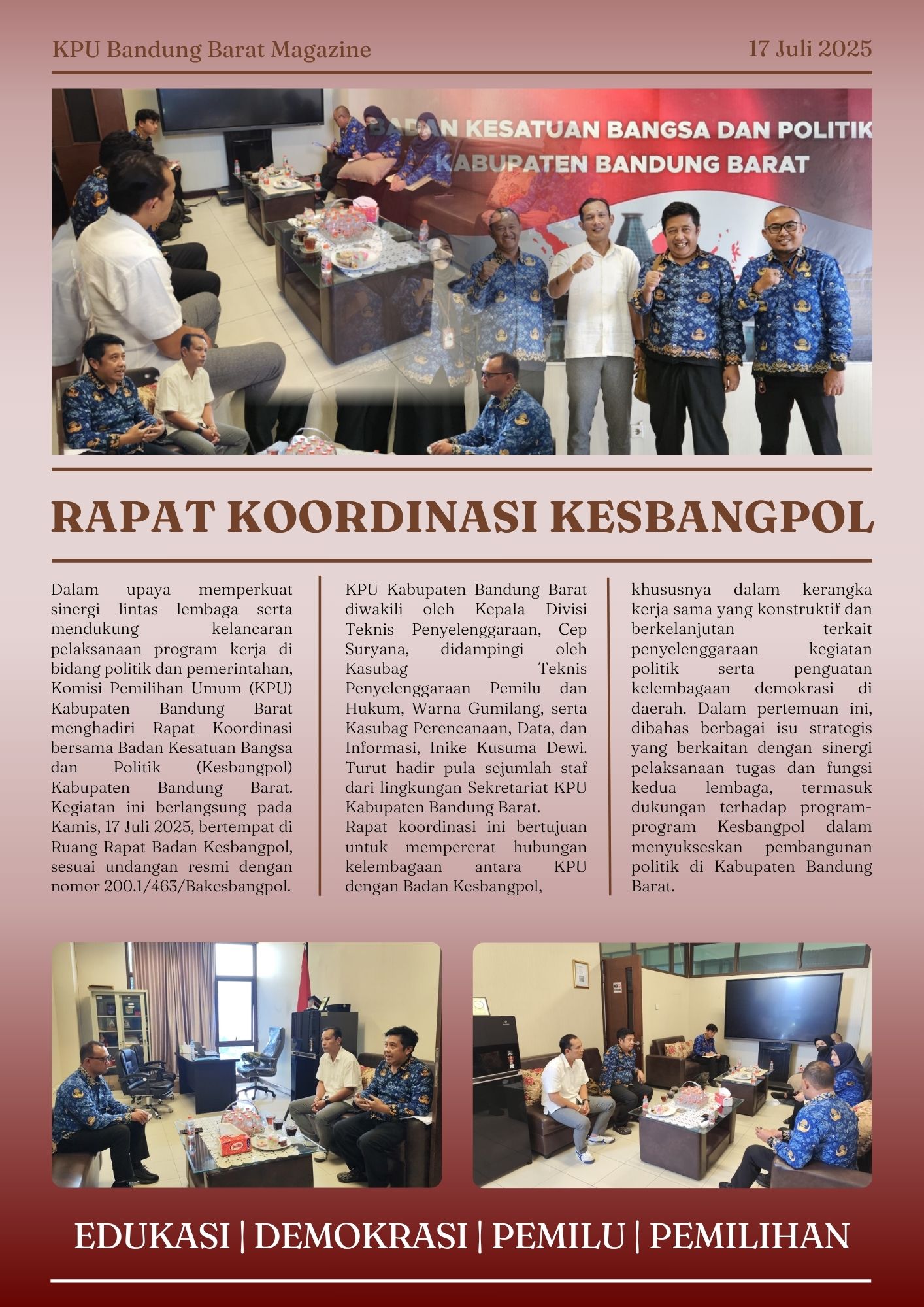 KPU Bandung Barat Magazine

17 Juli 2025

BADAN KESATUAN BANGSA DAN POLITIK
KABUPATEN BANDUNG BARAT

RAPAT KOORDINASI KESBANGPOL

Dalam upaya memperkuat sinergi lintas lembaga serta mendukung kelancaran pelaksanaan program kerja di bidang politik dan pemerintahan, Komisi Pemilihan Umum (KPU) Kabupaten Bandung Barat menghadiri Rapat Koordinasi bersama Badan Kesatuan Bangsa dan Politik (Kesbangpol) Kabupaten Bandung Barat. Kegiatan ini berlangsung pada Kamis, 17 Juli 2025, bertempat di Ruang Rapat Badan Kesbangpol, sesuai undangan resmi dengan nomor 200.1/463/Bakesbangpol.

KPU Kabupaten Bandung Barat diwakili oleh Kepala Divisi Teknis Penyelenggaraan, Cep Suryana, didampingi oleh Kasubag Teknis Penyelenggaraan Pemilu dan Hukum, Warna Gumilang, serta Kasubag Perencanaan, Data, dan Informasi, Inike Kusuma Dewi. Turut hadir pula sejumlah staf dari lingkungan Sekretariat KPU Kabupaten Bandung Barat.
Rapat koordinasi ini bertujuan untuk mempererat hubungan kelembagaan antara KPU dengan Badan Kesbangpol,

khususnya dalam kerangka kerja sama yang konstruktif dan berkelanjutan terkait penyelenggaraan kegiatan politik serta penguatan kelembagaan demokrasi di daerah. Dalam pertemuan ini, dibahas berbagai isu strategis yang berkaitan dengan sinergi pelaksanaan tugas dan fungsi kedua lembaga, termasuk dukungan terhadap program-program Kesbangpol dalam menyukseskan pembangunan politik di Kabupaten Bandung Barat.

EDUKASI | DEMOKRASI | PEMILU | PEMILIHAN